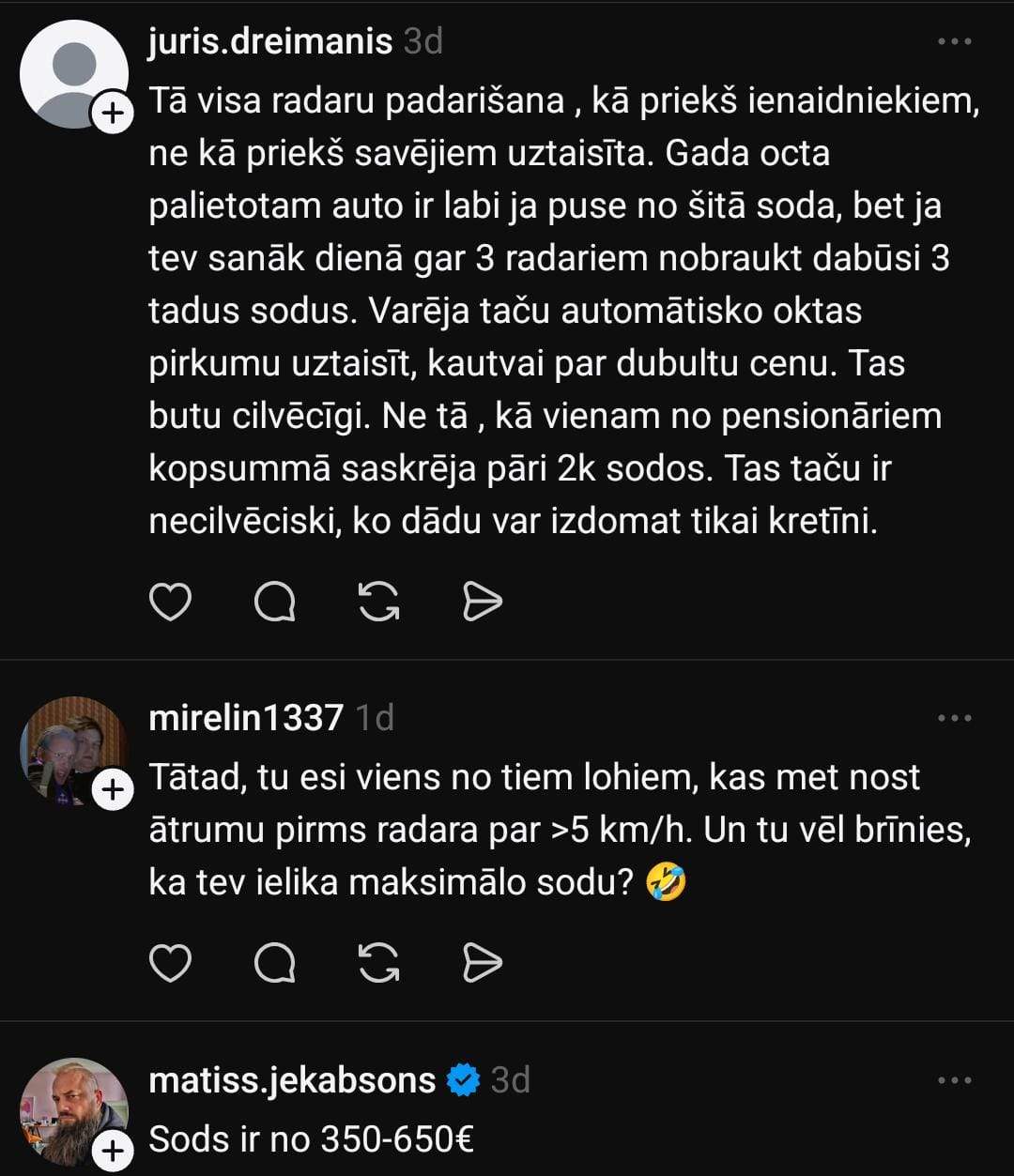 juris.dreimanis 3d

Tā visa radaru padarišana , kā priekš ienaidniekiem, ne kā priekš savējiem uztaisīta. Gada octa palietotam auto ir labi ja puse no šitā soda, bet ja tev sanāk dienā gar 3 radariem nobraukt dabūsi 3 tadus sodus. Varēja taču automātisko oktas pirkumu uztaisīt, kautvai par dubultu cenu. Tas butu cilvēcīgi. Ne tā , kā vienam no pensionāriem kopsummā saskrēja pāri 2k sodos. Tas taču ir necilvēciski, ko dādu var izdomat tikai kretīni.

mirelin1337 1d

Tātad, tu esi viens no tiem lohiem, kas met nost ātrumu pirms radara par >5 km/h. Un tu vēl brīnies, ka tev ielika maksimālo sodu? 🤣

matiss.jekabsons 3d

Sods ir no 350-650€